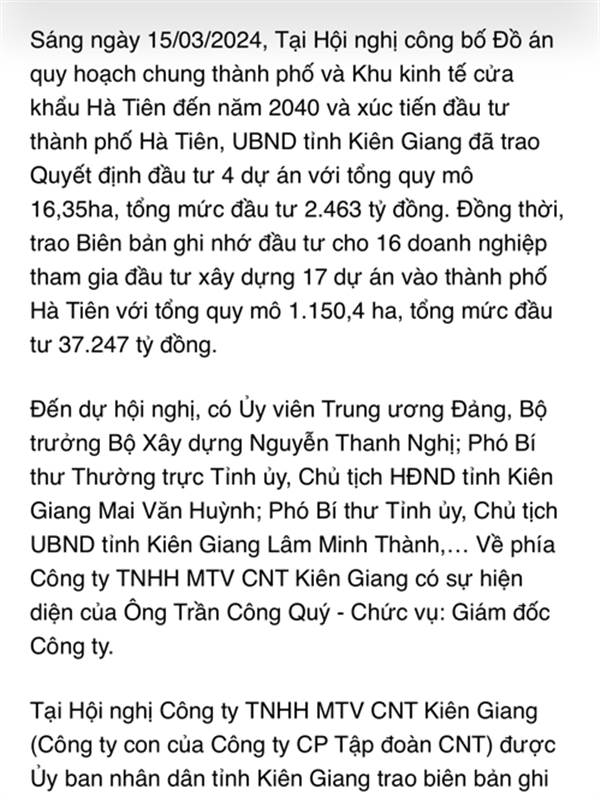 Sáng ngày 15/03/2024, Tại Hội nghị công bố Đồ án quy hoạch chung thành phố và Khu kinh tế cửa khẩu Hà Tiên đến năm 2040 và xúc tiến đầu tư thành phố Hà Tiên, UBND tỉnh Kiên Giang đã trao Quyết định đầu tư 4 dự án với tổng quy mô 16,35ha, tổng mức đầu tư 2.463 tỷ đồng. Đồng thời, trao Biên bản ghi nhớ đầu tư cho 16 doanh nghiệp tham gia đầu tư xây dựng 17 dự án vào thành phố Hà Tiên với tổng quy mô 1.150,4 ha, tổng mức đầu tư 37.247 tỷ đồng.

Đến dự hội nghị, có Ủy viên Trung ương Đảng, Bộ trưởng Bộ Xây dựng Nguyễn Thanh Nghị; Phó Bí thư Thường trực Tỉnh ủy, Chủ tịch HĐND tỉnh Kiên Giang Mai Văn Huỳnh; Phó Bí thư Tỉnh ủy, Chủ tịch UBND tỉnh Kiên Giang Lâm Minh Thành,... Về phía Công ty TNHH MTV CNT Kiên Giang có sự hiện diện của Ông Trần Công Quý - Chức vụ: Giám đốc Công ty.

Tại Hội nghị Công ty TNHH MTV CNT Kiên Giang (Công ty con của Công ty CP Tập đoàn CNT) được Ủy ban nhân dân tỉnh Kiên Giang trao biên bản ghi